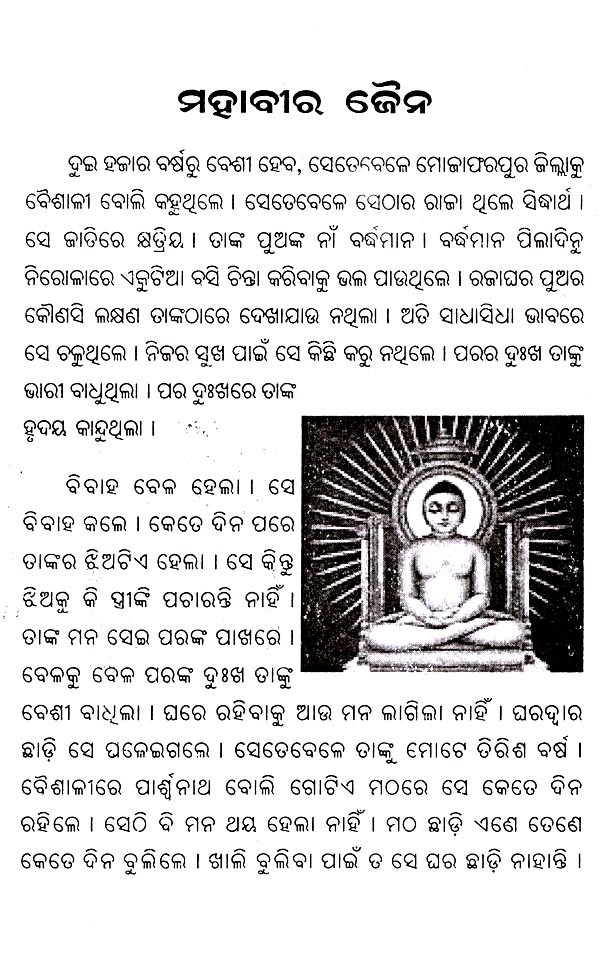 ମହାବୀର ଜୈନ

ଦୁଇ ହଜାର ବର୍ଷରୁ ବେଶୀ ହେବ, ସେତେବେଳେ ମୋଜାଫରପୁର ଜିଲ୍ଲାକୁ ବୈଶାଳୀ ବୋଲି କହୁଥିଲେ । ସେତେବେଳେ ସେଠାର ରାଜା ଥିଲେ ସିଦ୍ଧାର୍ଥ । ସେ ଜାତିରେ କ୍ଷତ୍ରିୟ । ତାଙ୍କ ପୁଅଙ୍କ ନାଁ ବର୍ଦ୍ଧମାନ । ବର୍ଦ୍ଧମାନ ପିଲାଦିନୁ ନିରୋଳାରେ ଏକୁଟିଆ ବସି ଚିନ୍ତା କରିବାକୁ ଭଲ ପାଉଥିଲେ । ରଜାଘର ପୁଅର କୌଣସି ଲକ୍ଷଣ ତାଙ୍କଠାରେ ଦେଖାଯାଉ ନଥିଲା । ଅତି ସାଧାସିଧା ଭାବରେ ସେ ଚଳୁଥିଲେ । ନିଜର ସୁଖ ପାଇଁ ସେ କିଛି କରୁ ନଥିଲେ । ପରର ଦୁଃଖ ତାଙ୍କୁ ଭାରୀ ବାଧୁଥିଲା । ପର ଦୁଃଖରେ ତାଙ୍କ ହୃଦୟ କାନ୍ଦୁଥିଲା ।

ବିବାହ ବେଳ ହେଲା । ସେ ବିବାହ କଲେ । କେତେ ଦିନ ପରେ ତାଙ୍କର ଝିଅଟିଏ ହେଲା । ସେ କିନ୍ତୁ ଝିଅକୁ କି ସ୍ତ୍ରୀଙ୍କି ପଚାରନ୍ତି ନାହିଁ । ତାଙ୍କ ମନ ସେଇ ପରଙ୍କ ପାଖରେ । ବେଳକୁ ବେଳ ପରଙ୍କ ଦୁଃଖ ତାଙ୍କୁ ବେଶୀ ବାଧିଲା । ଘରେ ରହିବାକୁ ଆଉ ମନ ଲାଗିଲା ନାହିଁ । ଘରଦ୍ୱାର ଛାଡ଼ି ସେ ପଳେଇଗଲେ । ସେତେବେଳେ ତାଙ୍କୁ ମୋଟେ ତିରିଶ ବର୍ଷ । ବୈଶାଳୀରେ ପାର୍ଶ୍ୱନାଥ ବୋଲି ଗୋଟିଏ ମଠରେ ସେ କେତେ ଦିନ ରହିଲେ । ସେଠି ବି ମନ ଥୟ ହେଲା ନାହିଁ । ମଠ ଛାଡ଼ି ଏଣେ ତେଣେ କେତେ ଦିନ ବୁଲିଲେ । ଖାଲି ବୁଲିବା ପାଇଁ ତ ସେ ଘର ଛାଡ଼ି ନାହାନ୍ତି ।